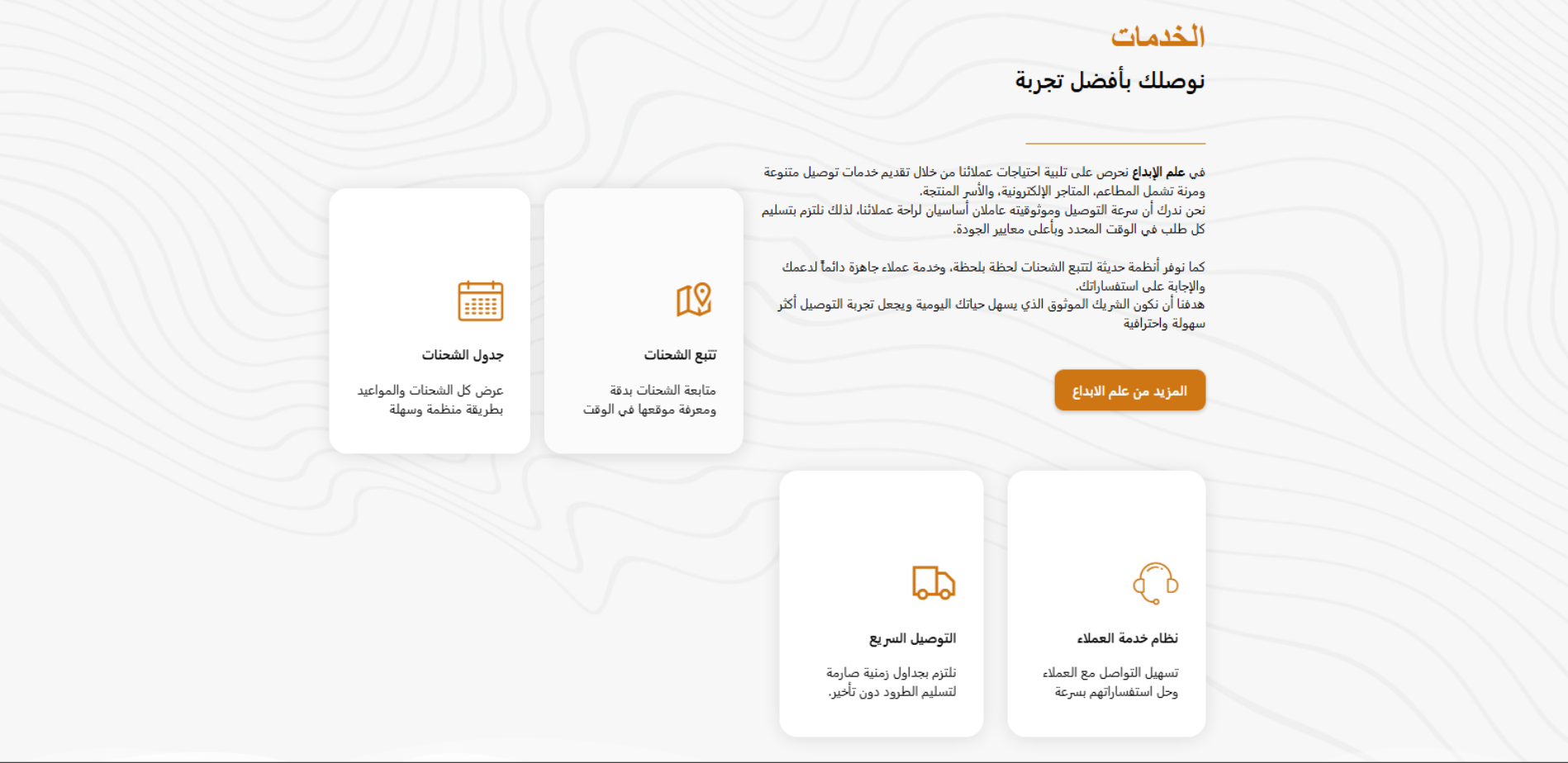 الخدمات

نوصلك بأفضل تجربة

في علم الإبداع نحرص على تلبية احتياجات عملائنا من خلال تقديم خدمات توصيل متنوعة ومرنة تشمل المطاعم، المتاجر الإلكترونية، والأسر المنتجة.
نحن ندرك أن سرعة التوصيل وموثوقيته عاملان أساسيان لراحة عملائنا، لذلك نلتزم بتسليم كل طلب في الوقت المحدد وبأعلى معايير الجودة.

كما نوفر أنظمة حديثة لتتبع الشحنات لحظة بلحظة، وخدمة عملاء جاهزة دائماً لدعمك والإجابة على استفساراتك.
هدفنا أن نكون الشريك الموثوق الذي يسهل حياتك اليومية ويجعل تجربة التوصيل أكثر سهولة واحترافية

المزيد من علم الابداع

تتبع الشحنات

متابعة الشحنات بدقة ومعرفة موقعها في الوقت

جدول الشحنات

عرض كل الشحنات والمواعيد بطريقة منظمة وسهلة

نظام خدمة العملاء

تسهيل التواصل مع العملاء وحل استفساراتهم بسرعة

التوصيل السريع

نلتزم بجداول زمنية صارمة لتسليم الطرود دون تأخير.